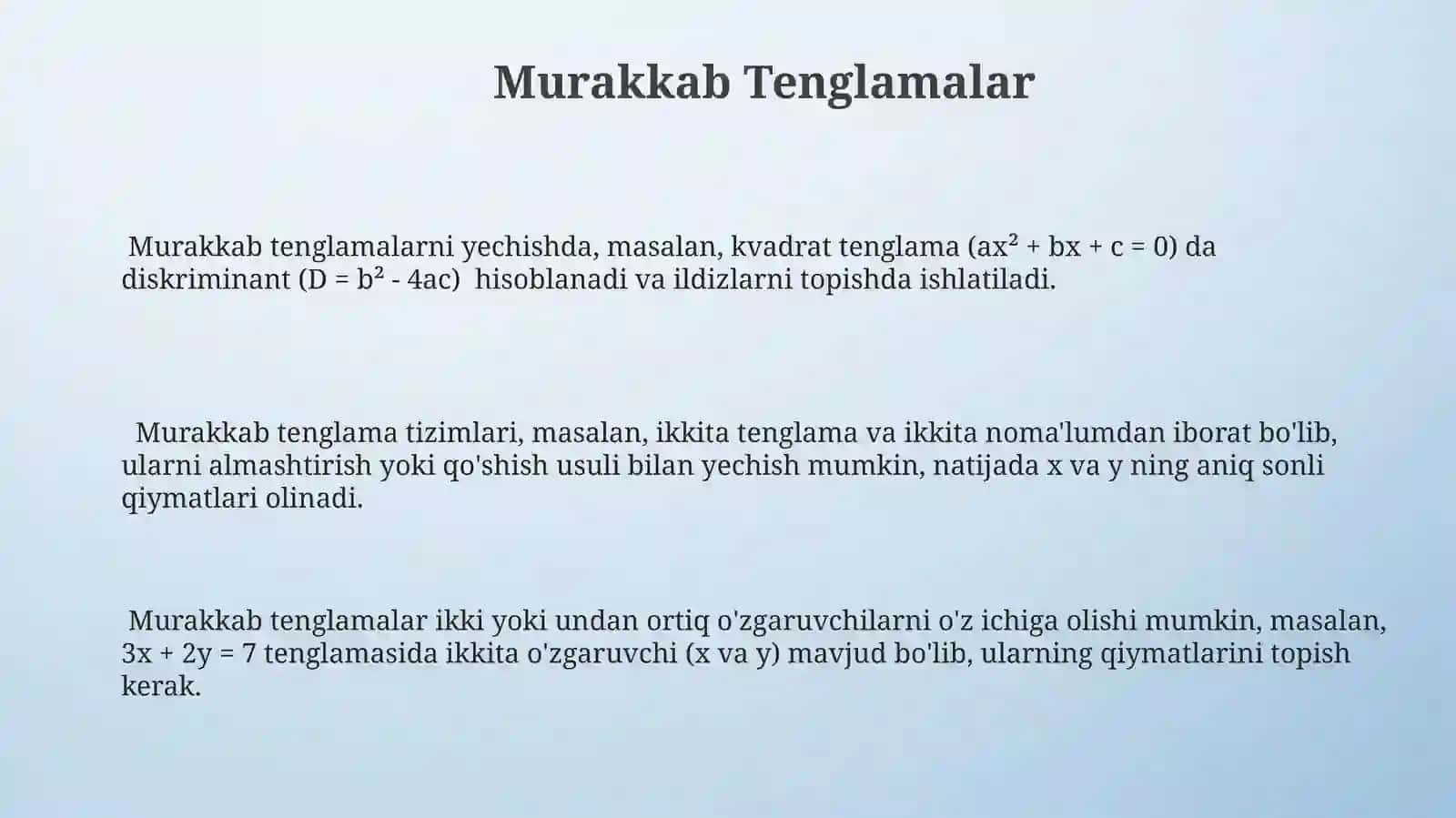 Murakkab Tenglamalar

Murakkab tenglamalarni yechishda, masalan, kvadrat tenglama ($ax^2 + bx + c = 0$) da diskriminant ($D = b^2 - 4ac$) hisoblanadi va ildizlarni topishda ishlatiladi.

Murakkab tenglama tizimlari, masalan, ikkita tenglama va ikkita noma'lumdan iborat bo'lib, ularni almashtirish yoki qo'shish usuli bilan yechish mumkin, natijada x va y ning aniq sonli qiymatlari olinadi.

Murakkab tenglamalar ikki yoki undan ortiq o'zgaruvchilarni o'z ichiga olishi mumkin, masalan, $3x + 2y = 7$ tenglamasida ikkita o'zgaruvchi (x va y) mavjud bo'lib, ularning qiymatlarini topish kerak.